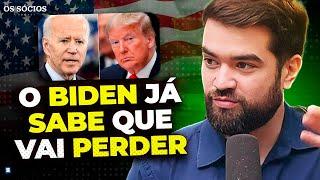 OS SÓCIOS

O BIDEN JÁ SABE QUE VAI PERDER